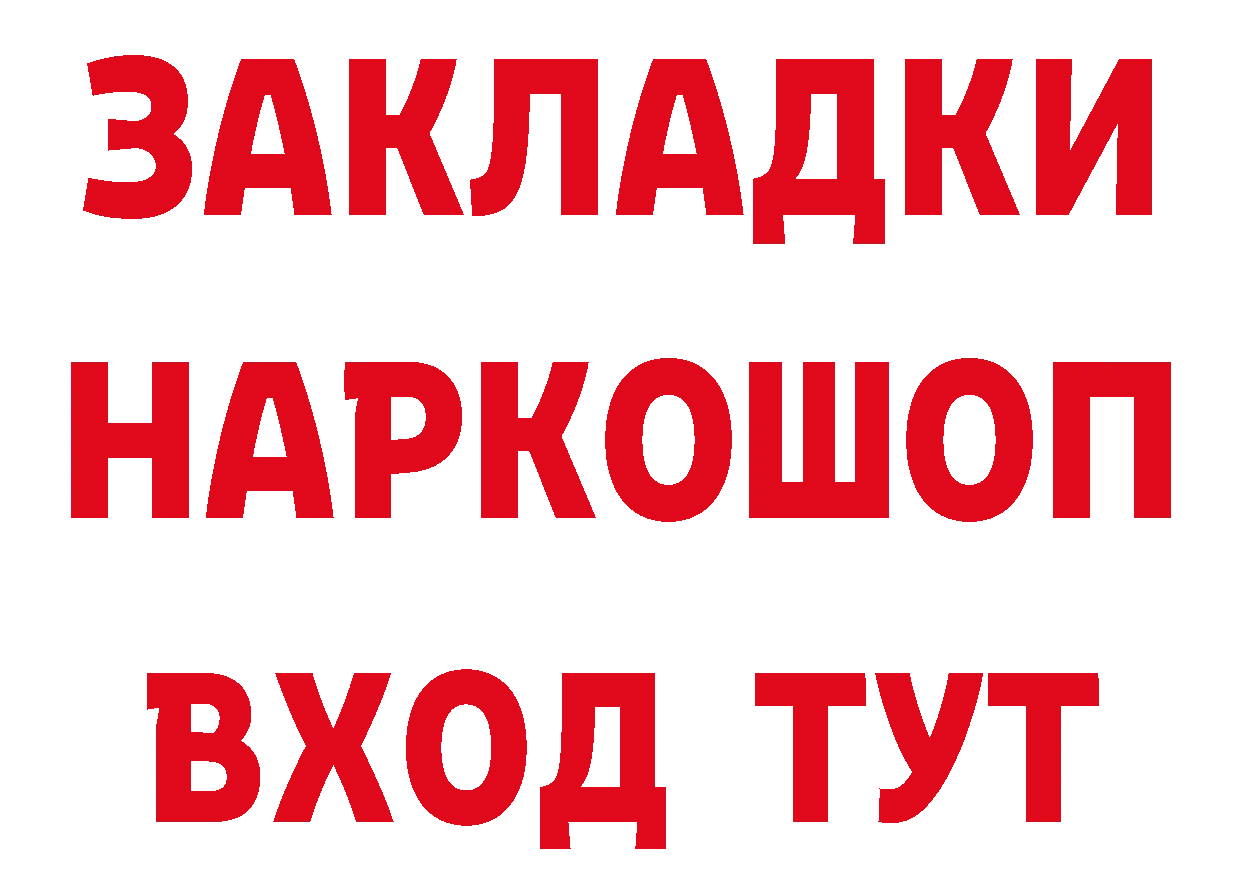 ЗАКЛАДКИ НАРКОШОП ВХОД ТУТ